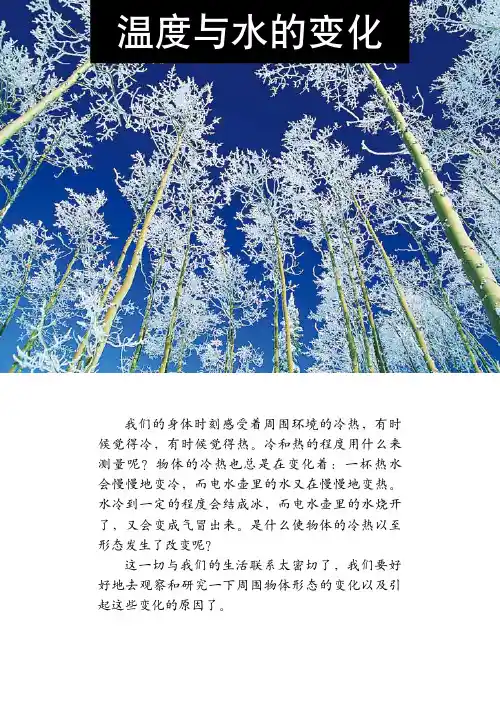 温度与水的变化

我们的身体时刻感受着周围环境的冷热，有时候觉得冷，有时候觉得热。冷和热的程度用什么来测量呢？物体的冷热也总是在变化着：一杯热水会慢慢地变冷，而电水壶里的水又在慢慢地变热。水冷到一定的程度会结成冰，而电水壶里的水烧开了，又会变成气冒出来。是什么使物体的冷热以至形态发生了改变呢？

这一切与我们的生活联系太密切了，我们要好好地去观察和研究一下周围物体形态的变化以及引起这些变化的原因了。